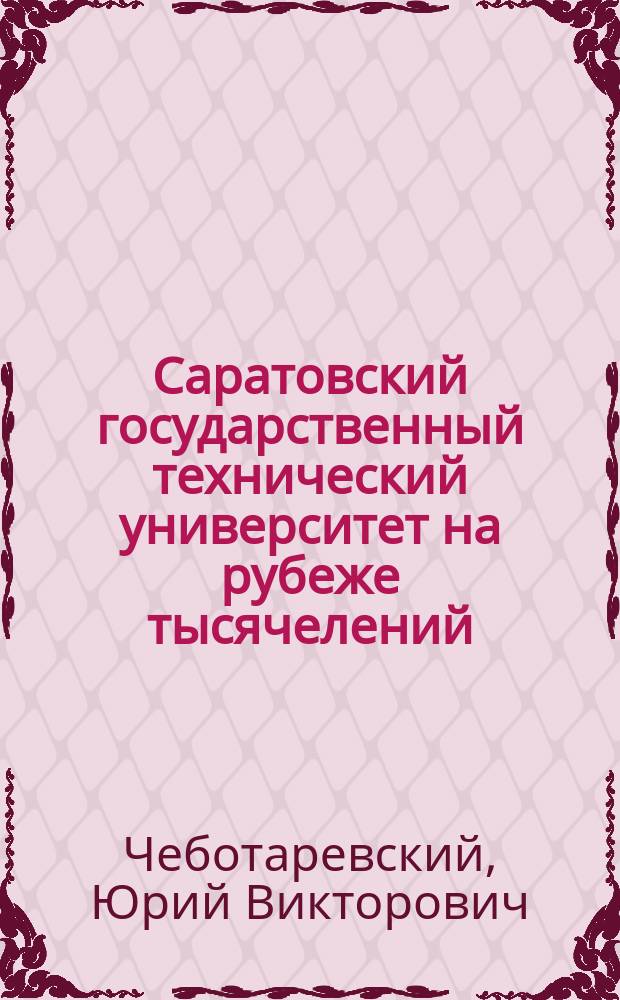 Саратовский государственный технический университет на рубеже тысячелений

Чеботаревский, Юрий Викторович